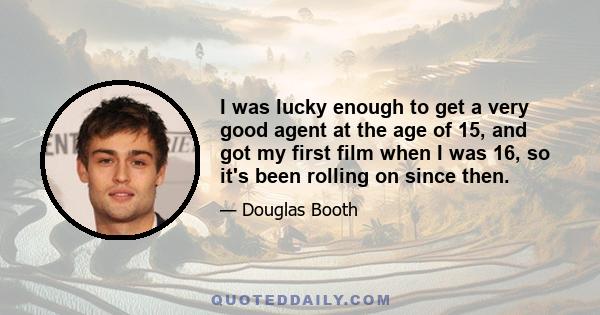 I was lucky enough to get a very good agent at the age of 15, and got my first film when I was 16, so it's been rolling on since then.

— Douglas Booth

QUOTEDDAILY.COM